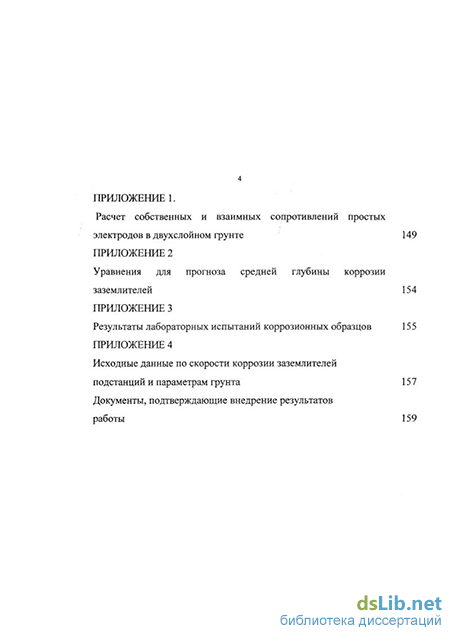 4

ПРИЛОЖЕНИЕ 1.

Расчет собственных и взаимных сопротивлений простых электродов в двухслойном грунте 149

ПРИЛОЖЕНИЕ 2

Уравнения для прогноза средней глубины коррозии заземлителей 154

ПРИЛОЖЕНИЕ 3

Результаты лабораторных испытаний коррозионных образцов 155

ПРИЛОЖЕНИЕ 4

Исходные данные по скорости коррозии заземлителей подстанций и параметрам грунта 157

Документы, подтверждающие внедрение результатов работы 159

dsLib.net
библиотека диссертаций